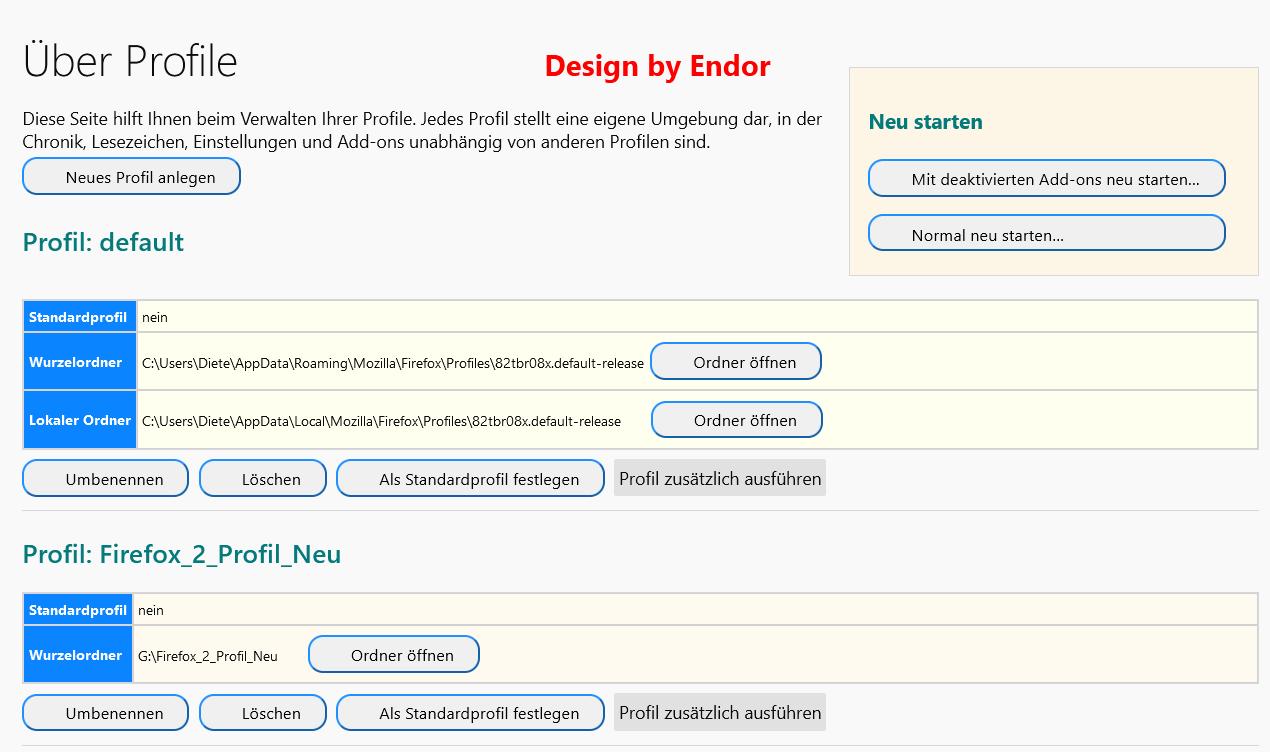 Über Profile

Design by Endor

Diese Seite hilft Ihnen beim Verwalten Ihrer Profile. Jedes Profil stellt eine eigene Umgebung dar, in der Chronik, Lesezeichen, Einstellungen und Add-ons unabhängig von anderen Profilen sind.

Neues Profil anlegen

Neu starten

Mit deaktivierten Add-ons neu starten…

Normal neu starten…

Profil: default

| Standardprofil | nein |
|---|---|
| Wurzelordner | C:\Users\Diete\AppData\Roaming\Mozilla\Firefox\Profiles\82tbr08x.default-release Ordner öffnen |
| Lokaler Ordner | C:\Users\Diete\AppData\Local\Mozilla\Firefox\Profiles\82tbr08x.default-release Ordner öffnen |

Umbenennen Löschen Als Standardprofil festlegen Profil zusätzlich ausführen

Profil: Firefox_2_Profil_Neu

| Standardprofil | nein |
|---|---|
| Wurzelordner | G:\Firefox_2_Profil_Neu Ordner öffnen |

Umbenennen Löschen Als Standardprofil festlegen Profil zusätzlich ausführen